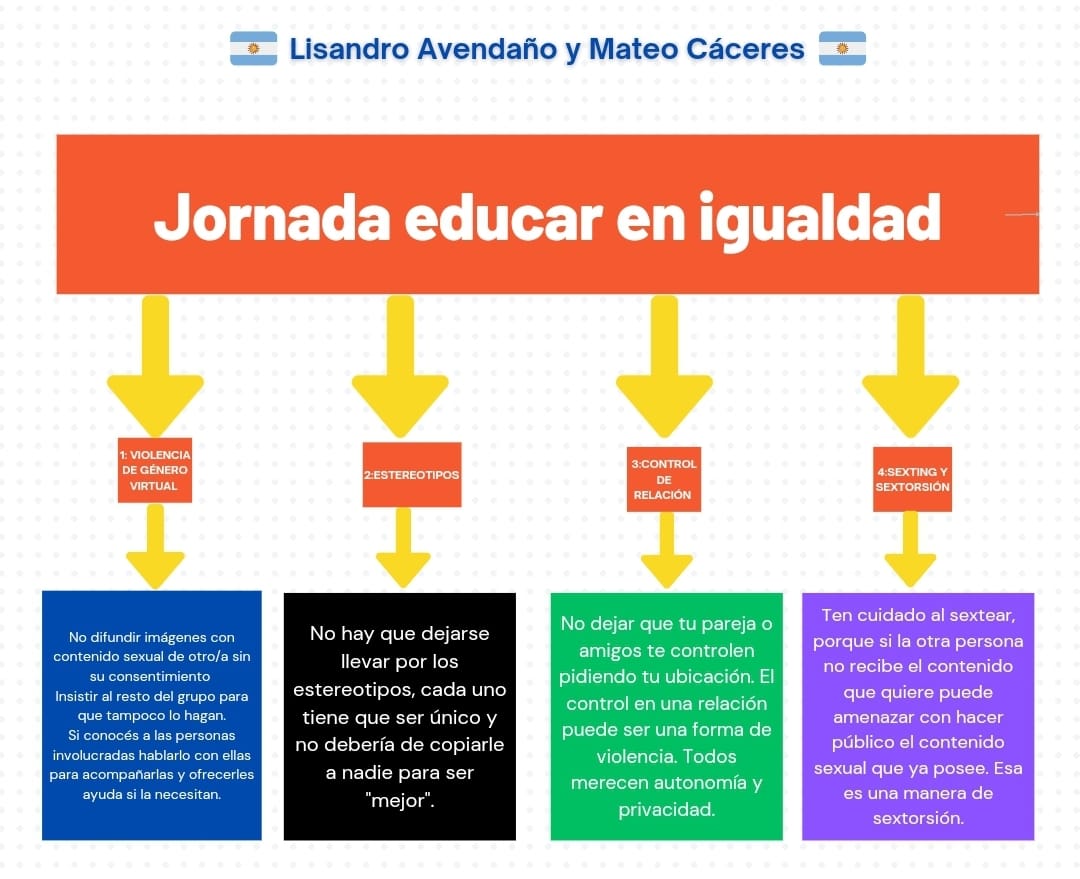 Lisandro Avendaño y Mateo Cáceres

Jornada educar en igualdad

1: VIOLENCIA DE GÉNERO VIRTUAL

2:ESTEREOTIPOS

3:CONTROL DE RELACIÓN

4:SEXTING Y SEXTORSIÓN

No difundir imágenes con contenido sexual de otro/a sin su consentimiento
Insistir al resto del grupo para que tampoco lo hagan.
Si conocés a las personas involucradas hablarlo con ellas para acompañarlas y ofrecerles ayuda si la necesitan.

No hay que dejarse llevar por los estereotipos, cada uno tiene que ser único y no debería de copiarle a nadie para ser "mejor".

No dejar que tu pareja o amigos te controlen pidiendo tu ubicación. El control en una relación puede ser una forma de violencia. Todos merecen autonomía y privacidad.

Ten cuidado al sextear, porque si la otra persona no recibe el contenido que quiere puede amenazar con hacer público el contenido sexual que ya posee. Esa es una manera de sextorsión.